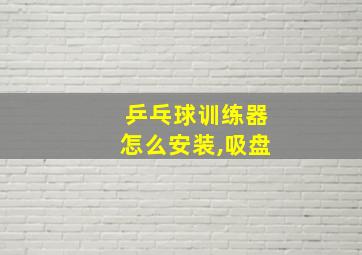 乒乓球训练器
怎么安装,吸盘